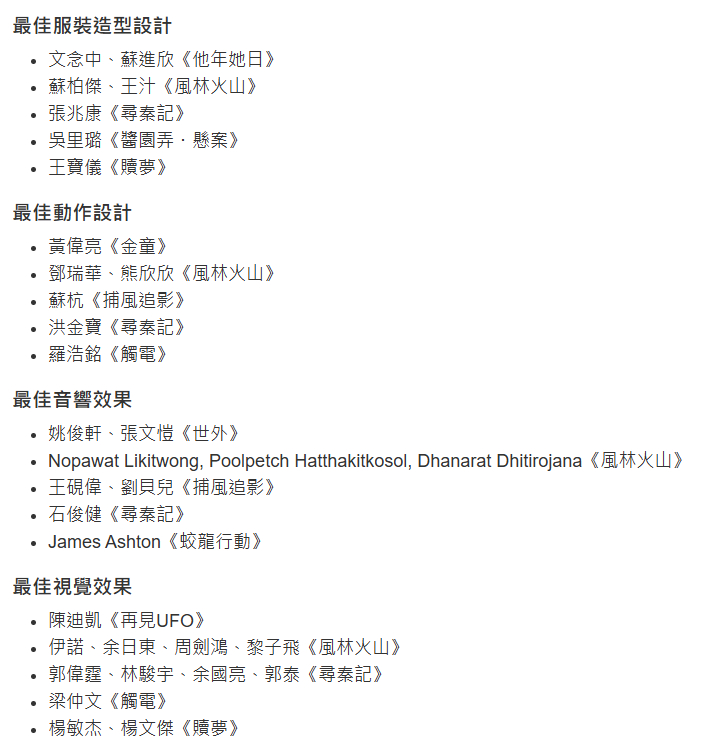 最佳服裝造型設計

- 文念中、蘇進欣《他年她日》
- 蘇柏傑、王汁《風林火山》
- 張兆康《尋秦記》
- 吳里璐《醬園弄・懸案》
- 王寶儀《贖夢》

最佳動作設計

- 黃偉亮《金童》
- 鄧瑞華、熊欣欣《風林火山》
- 蘇杭《捕風追影》
- 洪金寶《尋秦記》
- 羅浩銘《觸電》

最佳音響效果

- 姚俊軒、張文愷《世外》
- Nopawat Likitwong, Poolpetch Hatthakitkosol, Dhanarat Dhitirojana《風林火山》
- 王硯偉、劉貝兒《捕風追影》
- 石俊健《尋秦記》
- James Ashton《蛟龍行動》

最佳視覺效果

- 陳迪凱《再見UFO》
- 伊諾、余日東、周劍鴻、黎子飛《風林火山》
- 郭偉霆、林駿宇、余國亮、郭泰《尋秦記》
- 梁仲文《觸電》
- 楊敏杰、楊文傑《贖夢》